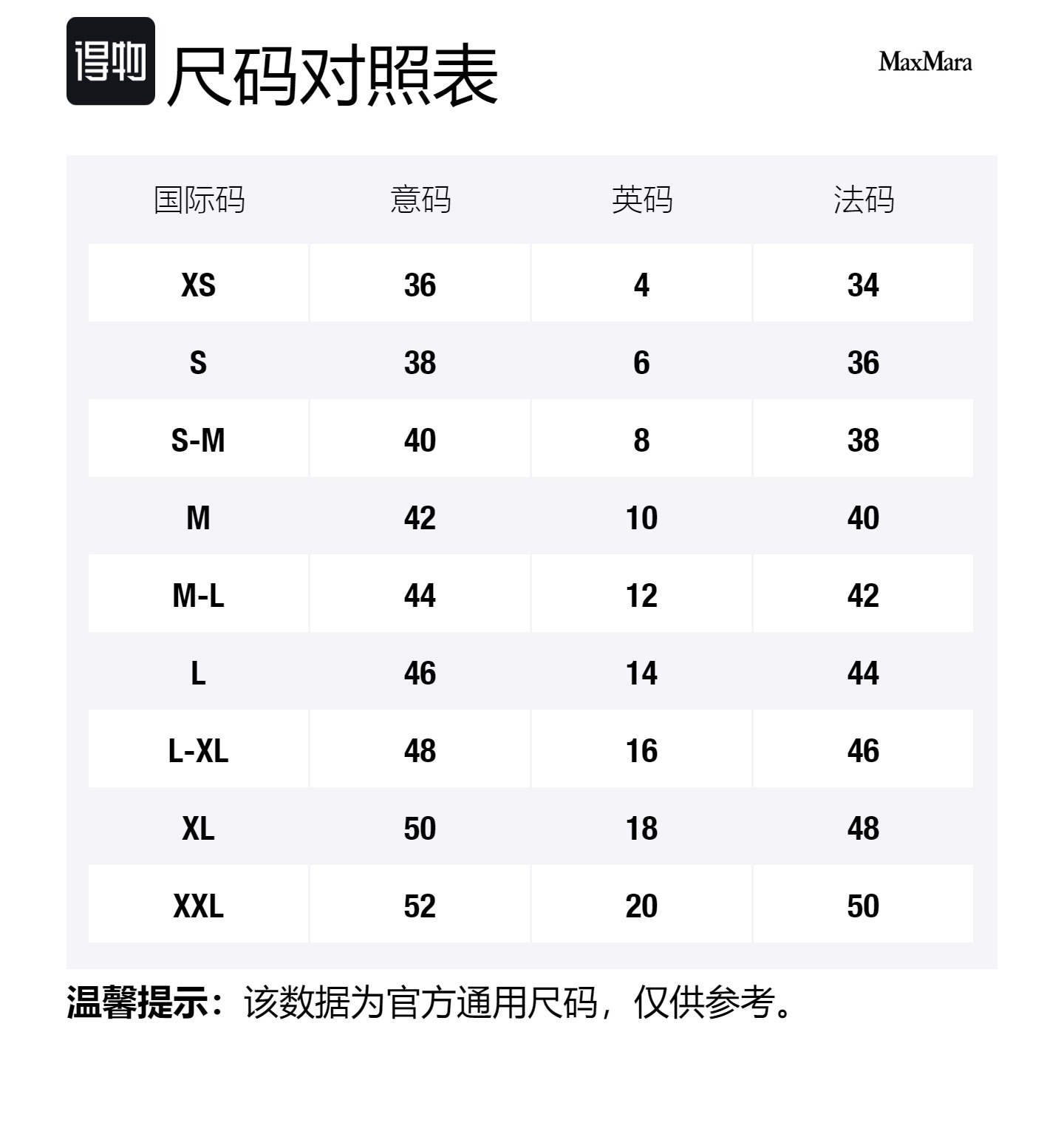 得物 尺码对照表

MaxMara

| 国际码 | 意码 | 英码 | 法码 |
|---|---|---|---|
| XS | 36 | 4 | 34 |
| S | 38 | 6 | 36 |
| S-M | 40 | 8 | 38 |
| M | 42 | 10 | 40 |
| M-L | 44 | 12 | 42 |
| L | 46 | 14 | 44 |
| L-XL | 48 | 16 | 46 |
| XL | 50 | 18 | 48 |
| XXL | 52 | 20 | 50 |

温馨提示：该数据为官方通用尺码，仅供参考。